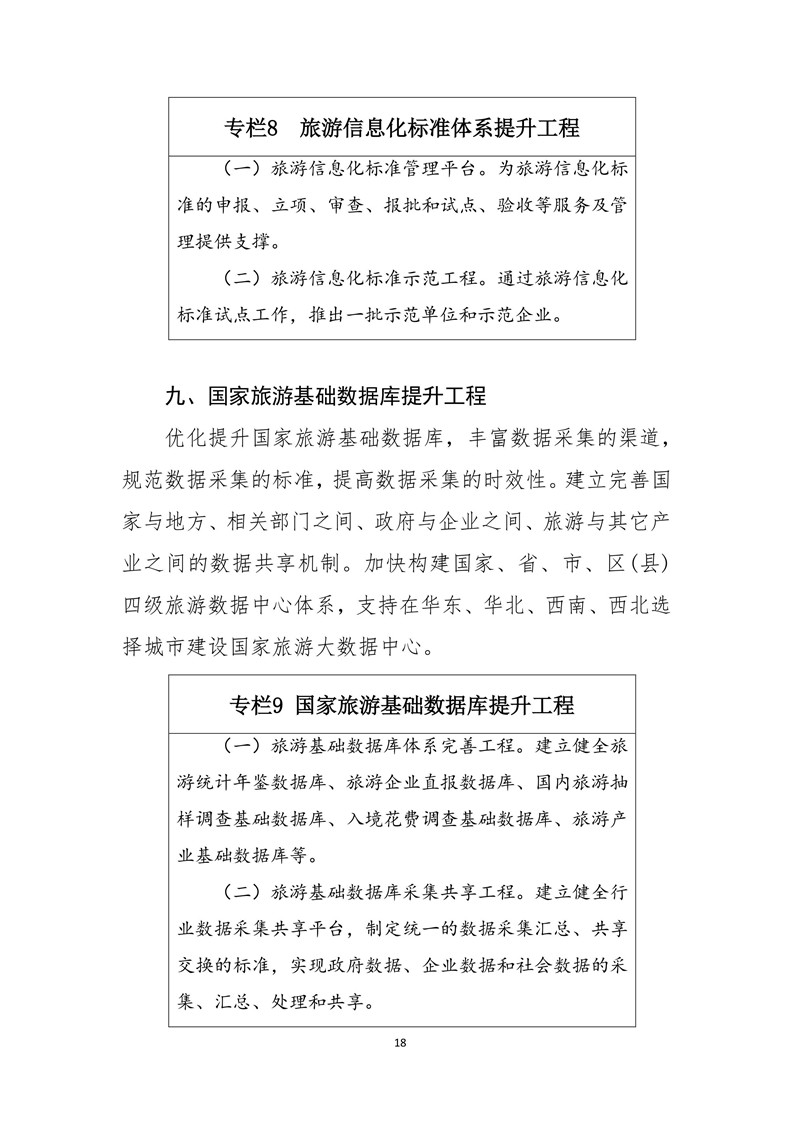 专栏8　旅游信息化标准体系提升工程

（一）旅游信息化标准管理平台。为旅游信息化标准的申报、立项、审查、报批和试点、验收等服务及管理提供支撑。

（二）旅游信息化标准示范工程。通过旅游信息化标准试点工作，推出一批示范单位和示范企业。

九、国家旅游基础数据库提升工程

优化提升国家旅游基础数据库，丰富数据采集的渠道，规范数据采集的标准，提高数据采集的时效性。建立完善国家与地方、相关部门之间、政府与企业之间、旅游与其它产业之间的数据共享机制。加快构建国家、省、市、区（县）四级旅游数据中心体系，支持在华东、华北、西南、西北选择城市建设国家旅游大数据中心。

专栏9 国家旅游基础数据库提升工程

（一）旅游基础数据库体系完善工程。建立健全旅游统计年鉴数据库、旅游企业直报数据库、国内旅游抽样调查基础数据库、入境花费调查基础数据库、旅游产业基础数据库等。

（二）旅游基础数据库采集共享工程。建立健全行业数据采集共享平台，制定统一的数据采集汇总、共享交换的标准，实现政府数据、企业数据和社会数据的采集、汇总、处理和共享。

18